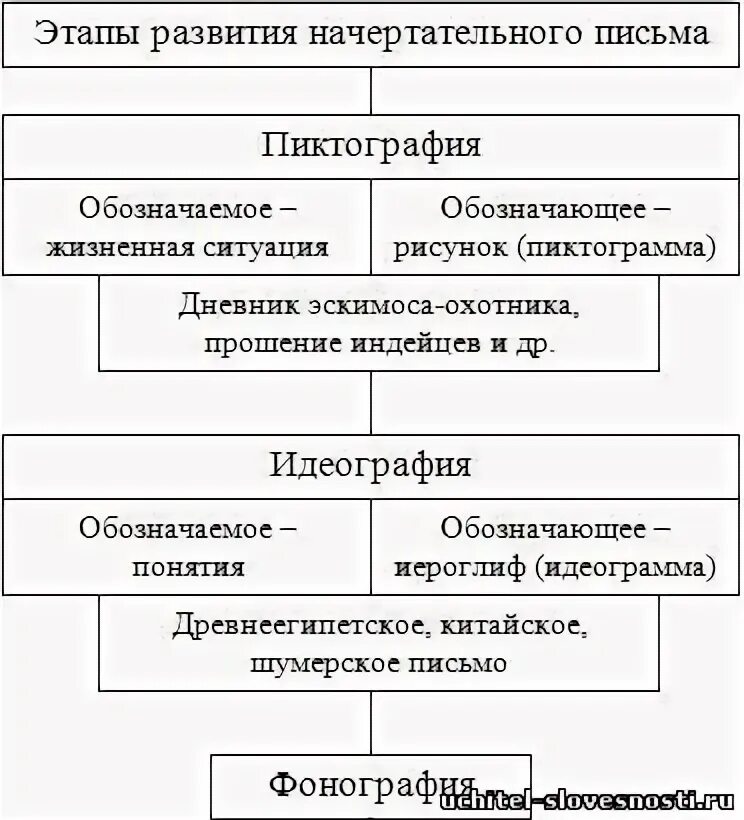 Этапы развития начертательного письма

Пиктография

Обозначаемое – жизненная ситуация

Обозначающее – рисунок (пиктограмма)

Дневник эскимоса-охотника, прошение индейцев и др.

Идеография

Обозначаемое – понятия

Обозначающее – иероглиф (идеограмма)

Древнеегипетское, китайское, шумерское письмо

Фонография

uchitel-slovesnosti.ru